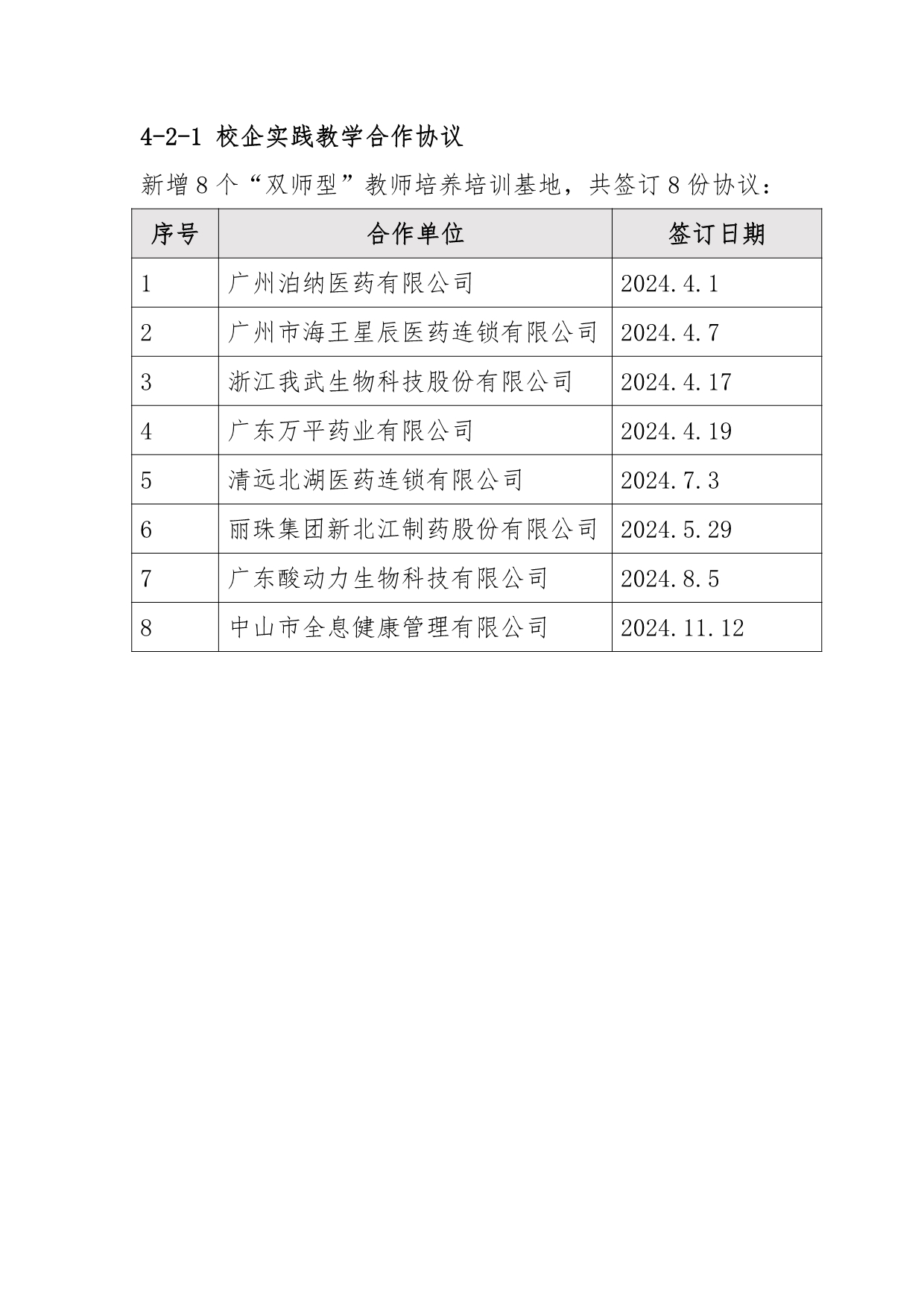 4-2-1 校企实践教学合作协议

新增 8 个“双师型”教师培养培训基地，共签订 8 份协议：

| 序号 | 合作单位 | 签订日期 |
|---|---|---|
| 1 | 广州泊纳医药有限公司 | 2024.4.1 |
| 2 | 广州市海王星辰医药连锁有限公司 | 2024.4.7 |
| 3 | 浙江我武生物科技股份有限公司 | 2024.4.17 |
| 4 | 广东万平药业有限公司 | 2024.4.19 |
| 5 | 清远北湖医药连锁有限公司 | 2024.7.3 |
| 6 | 丽珠集团新北江制药股份有限公司 | 2024.5.29 |
| 7 | 广东酸动力生物科技有限公司 | 2024.8.5 |
| 8 | 中山市全息健康管理有限公司 | 2024.11.12 |